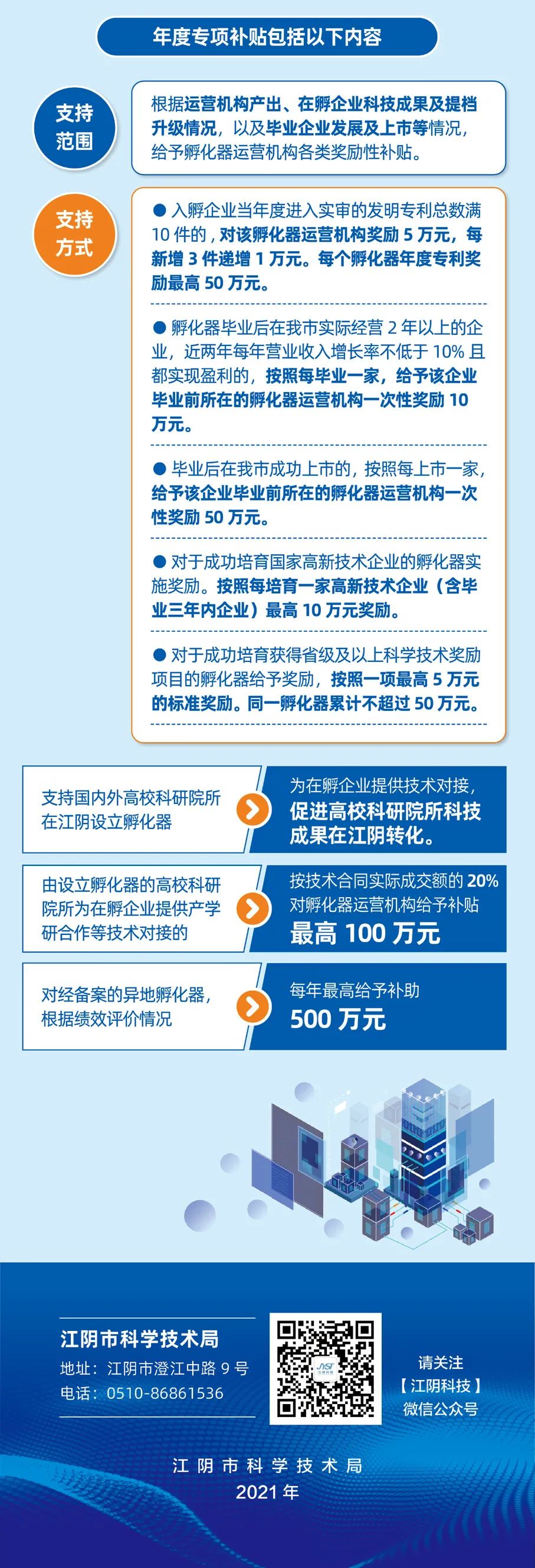 年度专项补贴包括以下内容

支持范围

根据运营机构产出、在孵企业科技成果及提档升级情况，以及毕业企业发展及上市等情况，给予孵化器运营机构各类奖励性补贴。

支持方式

● 入孵企业当年度进入实审的发明专利总数满 10 件的，对该孵化器运营机构奖励 5 万元，每新增 3 件递增 1 万元。每个孵化器年度专利奖励最高 50 万元。

● 孵化器毕业后在我市实际经营 2 年以上的企业，近两年每年营业收入增长率不低于 10% 且都实现盈利的，按照每毕业一家，给予该企业毕业前所在的孵化器运营机构一次性奖励 10 万元。

● 毕业后在我市成功上市的，按照每上市一家，给予该企业毕业前所在的孵化器运营机构一次性奖励 50 万元。

● 对于成功培育国家高新技术企业的孵化器实施奖励。按照每培育一家高新技术企业（含毕业三年内企业）最高 10 万元奖励。

● 对于成功培育获得省级及以上科学技术奖励项目的孵化器给予奖励，按照一项最高 5 万元的标准奖励。同一孵化器累计不超过 50 万元。

支持国内外高校科研院所在江阴设立孵化器

为在孵企业提供技术对接，促进高校科研院所科技成果在江阴转化。

由设立孵化器的高校科研院所为在孵企业提供产学研合作等技术对接的

按技术合同实际成交额的 20% 对孵化器运营机构给予补贴 最高 100 万元

对经备案的异地孵化器，根据绩效评价情况

每年最高给予补助 500 万元

江阴市科学技术局
地址：江阴市澄江中路 9 号
电话：0510-86861536

请关注
【江阴科技】
微信公众号

江阴市科学技术局
2021 年